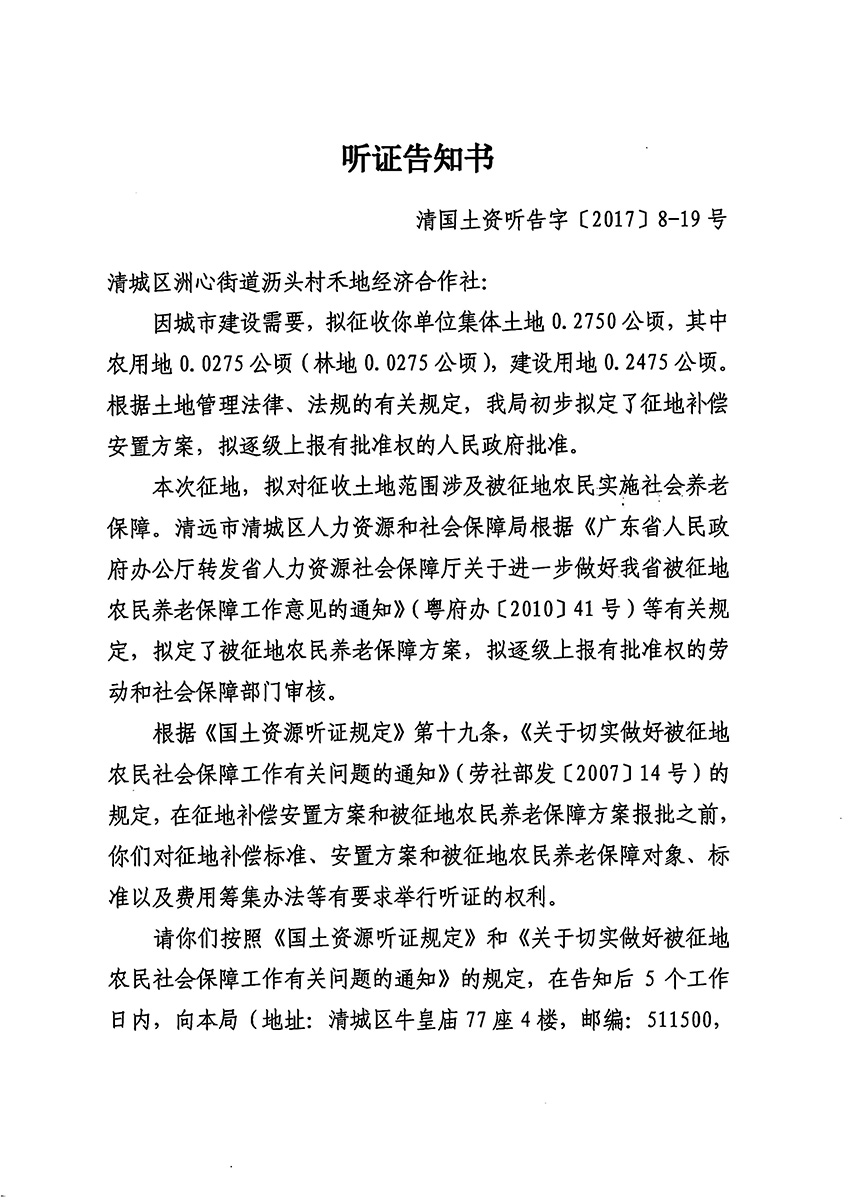 听证告知书

清国土资听告字〔2017〕8-19号

清城区洲心街道沥头村禾地经济合作社:

因城市建设需要，拟征收你单位集体土地0.2750公顷，其中农用地0.0275公顷（林地0.0275公顷），建设用地0.2475公顷。根据土地管理法律、法规的有关规定，我局初步拟定了征地补偿安置方案，拟逐级上报有批准权的人民政府批准。

本次征地，拟对征收土地范围涉及被征地农民实施社会养老保障。清远市清城区人力资源和社会保障局根据《广东省人民政府办公厅转发省人力资源社会保障厅关于进一步做好我省被征地农民养老保障工作意见的通知》（粤府办〔2010〕41号）等有关规定，拟定了被征地农民养老保障方案，拟逐级上报有批准权的劳动和社会保障部门审核。

根据《国土资源听证规定》第十九条，《关于切实做好被征地农民社会保障工作有关问题的通知》（劳社部发〔2007〕14号）的规定，在征地补偿安置方案和被征地农民养老保障方案报批之前，你们对征地补偿标准、安置方案和被征地农民养老保障对象、标准以及费用筹集办法等有要求举行听证的权利。

请你们按照《国土资源听证规定》和《关于切实做好被征地农民社会保障工作有关问题的通知》的规定，在告知后5个工作日内，向本局（地址：清城区牛皇庙77座4楼，邮编：511500，